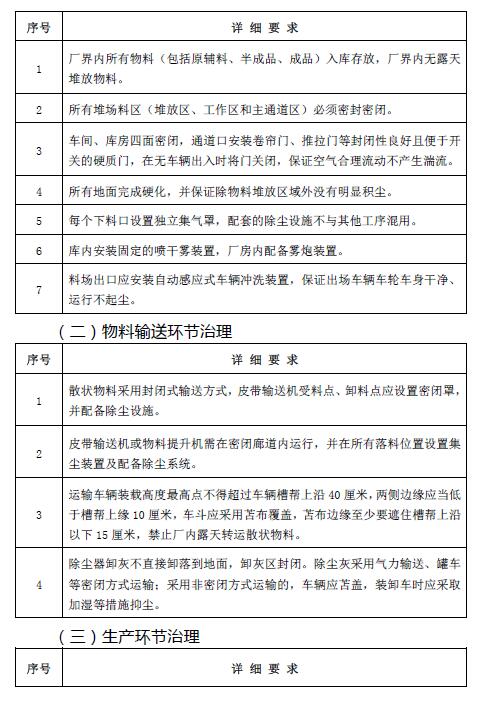 | 序号 | 详 细 要 求 |
|---|---|
| 1 | 厂界内所有物料（包括原辅料、半成品、成品）入库存放，厂界内无露天堆放物料。 |
| 2 | 所有堆场料区（堆放区、工作区和主通道区）必须密封密闭。 |
| 3 | 车间、库房四面密闭，通道口安装卷帘门、推拉门等封闭性良好且便于开关的硬质门，在无车辆出入时将门关闭，保证空气合理流动不产生湍流。 |
| 4 | 所有地面完成硬化，并保证除物料堆放区域外没有明显积尘。 |
| 5 | 每个下料口设置独立集气罩，配套的除尘设施不与其他工序混用。 |
| 6 | 库内安装固定的喷干雾装置，厂房内配备雾炮装置。 |
| 7 | 料场出口应安装自动感应式车辆冲洗装置，保证出场车辆车轮车身干净、运行不起尘。 |

（二）物料输送环节治理

| 序号 | 详 细 要 求 |
|---|---|
| 1 | 散状物料采用封闭式输送方式，皮带输送机受料点、卸料点应设置密闭罩，并配备除尘设施。 |
| 2 | 皮带输送机或物料提升机需在密闭廊道内运行，并在所有落料位置设置集尘装置及配备除尘系统。 |
| 3 | 运输车辆装载高度最高点不得超过车辆槽帮上沿 40 厘米，两侧边缘应当低于槽帮上缘 10 厘米，车斗应采用苫布覆盖，苫布边缘至少要遮住槽帮上沿以下 15 厘米，禁止厂内露天转运散状物料。 |
| 4 | 除尘器卸灰不直接卸落到地面，卸灰区封闭。除尘灰采用气力输送、罐车等密闭方式运输；采用非密闭方式运输的，车辆应苫盖，装卸车时应采取加湿等措施抑尘。 |

（三）生产环节治理

| 序号 | 详 细 要 求 |
|---|---|